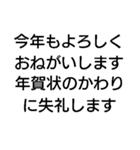 今年もよろしく
おねがいします
年賀状のかわり
に失礼します